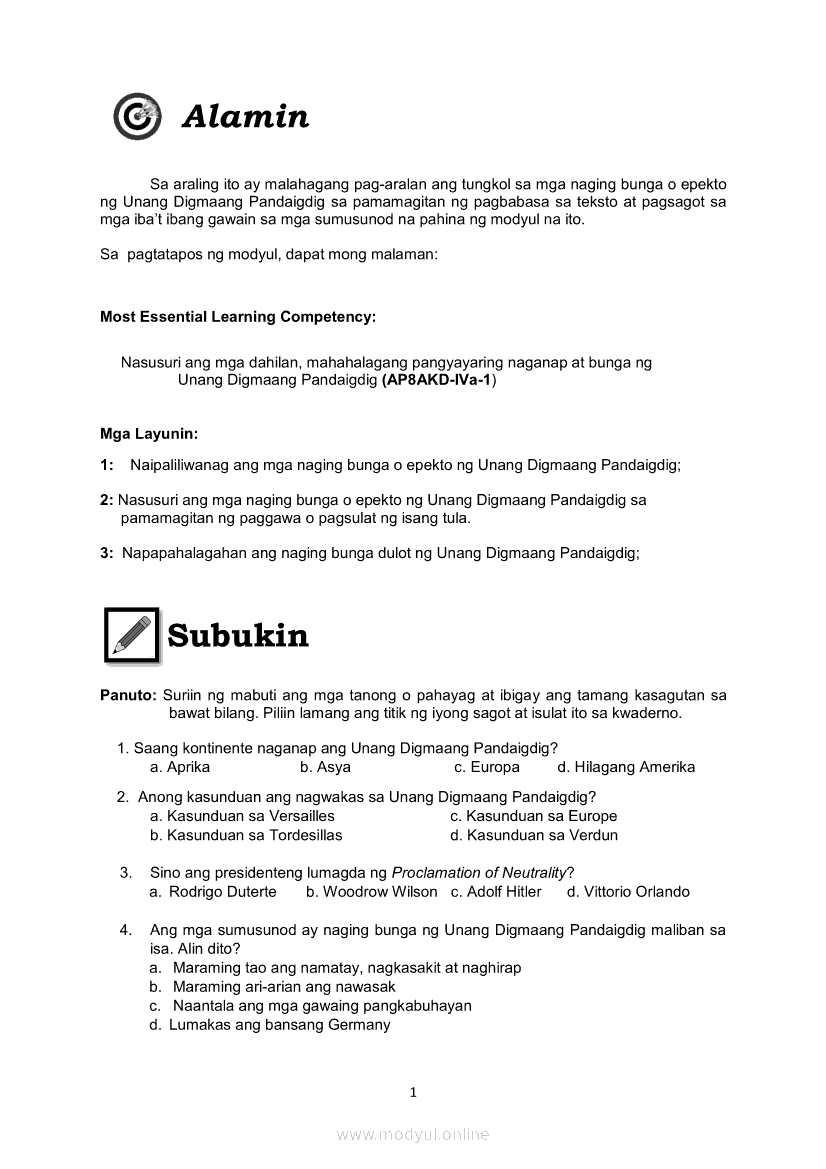 Alamin

Sa araling ito ay malahagang pag-aralan ang tungkol sa mga naging bunga o epekto ng Unang Digmaang Pandaigdig sa pamamagitan ng pagbabasa sa teksto at pagsagot sa mga iba't ibang gawain sa mga sumusunod na pahina ng modyul na ito.

Sa pagtatapos ng modyul, dapat mong malaman:

Most Essential Learning Competency:

Nasusuri ang mga dahilan, mahahalagang pangyayaring naganap at bunga ng Unang Digmaang Pandaigdig (AP8AKD-IVa-1)

Mga Layunin:

1: Naipaliliwanag ang mga naging bunga o epekto ng Unang Digmaang Pandaigdig;

2: Nasusuri ang mga naging bunga o epekto ng Unang Digmaang Pandaigdig sa pamamagitan ng paggawa o pagsulat ng isang tula.

3: Napapahalagahan ang naging bunga dulot ng Unang Digmaang Pandaigdig;

Subukin

Panuto: Suriin ng mabuti ang mga tanong o pahayag at ibigay ang tamang kasagutan sa bawat bilang. Piliin lamang ang titik ng iyong sagot at isulat ito sa kwaderno.

1. Saang kontinente naganap ang Unang Digmaang Pandaigdig?
a. Aprika b. Asya c. Europa d. Hilagang Amerika

2. Anong kasunduan ang nagwakas sa Unang Digmaang Pandaigdig?
a. Kasunduan sa Versailles c. Kasunduan sa Europe
b. Kasunduan sa Tordesillas d. Kasunduan sa Verdun

3. Sino ang presidenteng lumagda ng Proclamation of Neutrality?
a. Rodrigo Duterte b. Woodrow Wilson c. Adolf Hitler d. Vittorio Orlando

4. Ang mga sumusunod ay naging bunga ng Unang Digmaang Pandaigdig maliban sa isa. Alin dito?
a. Maraming tao ang namatay, nagkasakit at naghirap
b. Maraming ari-arian ang nawasak
c. Naantala ang mga gawaing pangkabuhayan
d. Lumakas ang bansang Germany

1

www.modyul.online